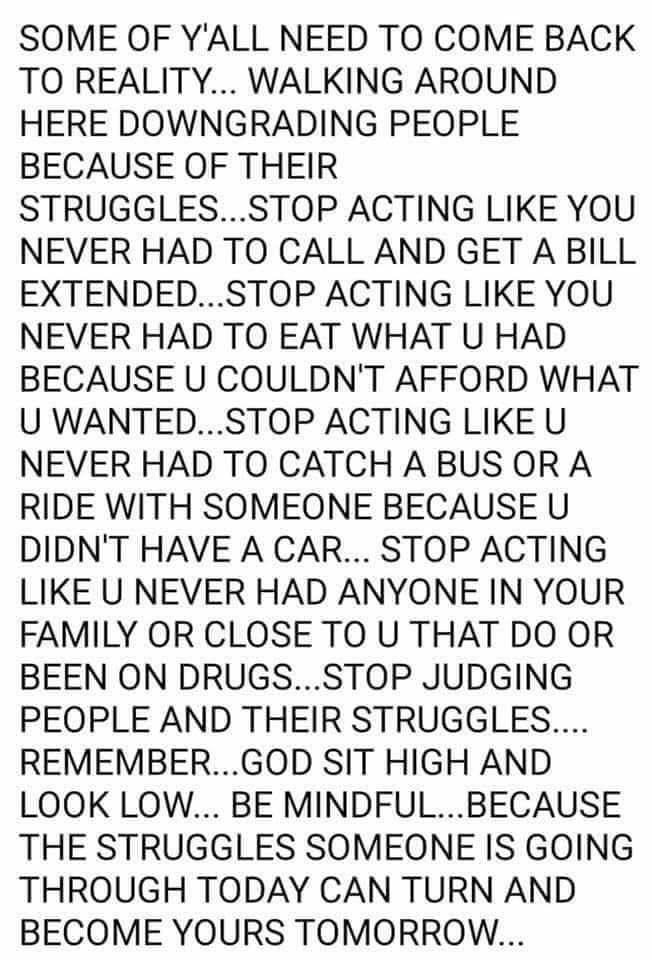 SOME OF Y'ALL NEED TO COME BACK TO REALITY... WALKING AROUND HERE DOWNGRADING PEOPLE BECAUSE OF THEIR STRUGGLES...STOP ACTING LIKE YOU NEVER HAD TO CALL AND GET A BILL EXTENDED...STOP ACTING LIKE YOU NEVER HAD TO EAT WHAT U HAD BECAUSE U COULDN'T AFFORD WHAT U WANTED...STOP ACTING LIKE U NEVER HAD TO CATCH A BUS OR A RIDE WITH SOMEONE BECAUSE U DIDN'T HAVE A CAR... STOP ACTING LIKE U NEVER HAD ANYONE IN YOUR FAMILY OR CLOSE TO U THAT DO OR BEEN ON DRUGS...STOP JUDGING PEOPLE AND THEIR STRUGGLES.... REMEMBER...GOD SIT HIGH AND LOOK LOW... BE MINDFUL...BECAUSE THE STRUGGLES SOMEONE IS GOING THROUGH TODAY CAN TURN AND BECOME YOURS TOMORROW...